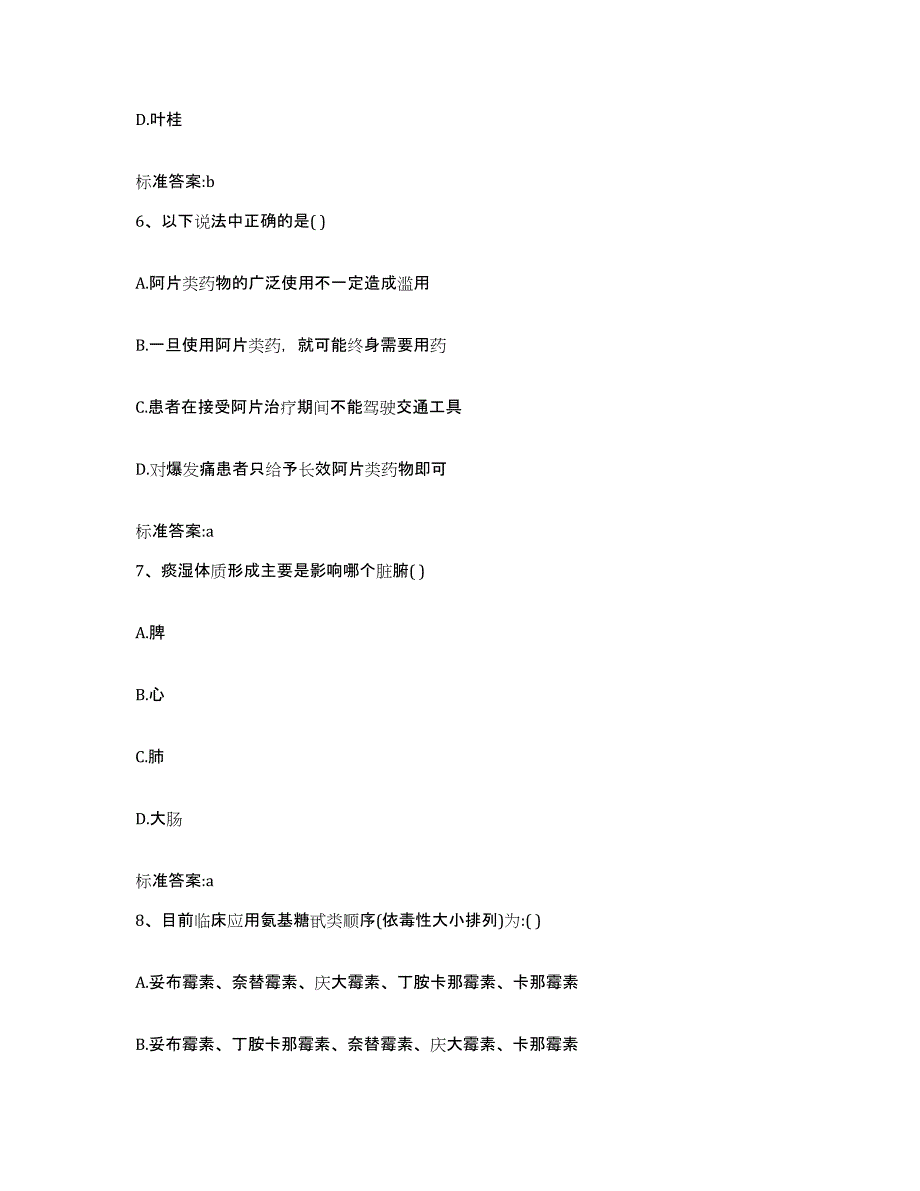 D.叶桂

标准答案:b

6、以下说法中正确的是( )

A.阿片类药物的广泛使用不一定造成滥用

B.一旦使用阿片类药，就可能终身需要用药

C.患者在接受阿片治疗期间不能驾驶交通工具

D.对爆发痛患者只给予长效阿片类药物即可

标准答案:a

7、痰湿体质形成主要是影响哪个脏腑( )

A.脾

B.心

C.肺

D.大肠

标准答案:a

8、目前临床应用氨基糖甙类顺序(依毒性大小排列)为:( )

A.妥布霉素、奈替霉素、庆大霉素、丁胺卡那霉素、卡那霉素

B.妥布霉素、丁胺卡那霉素、奈替霉素、庆大霉素、卡那霉素